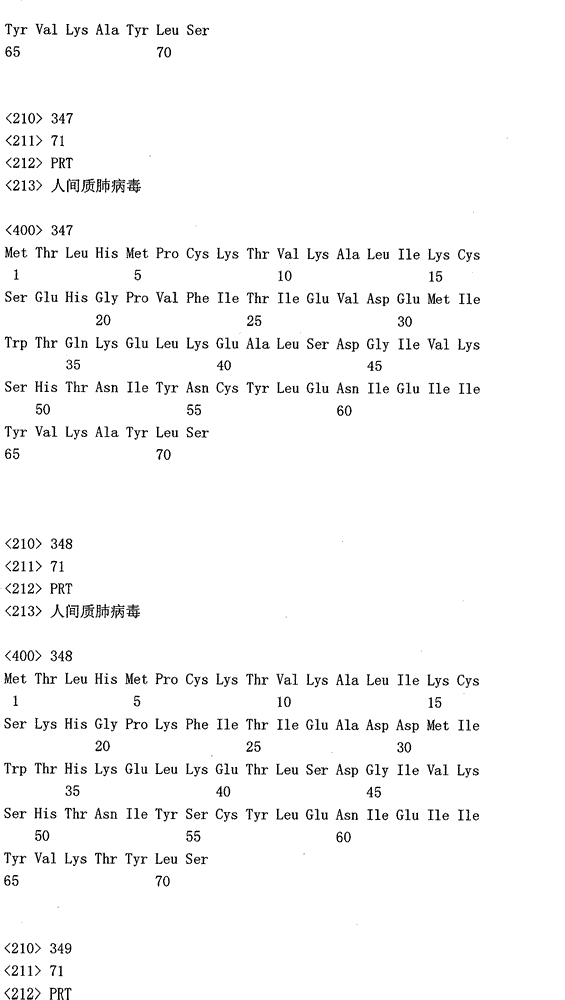 Tyr Val Lys Ala Tyr Leu Ser
65 70

<210> 347
<211> 71
<212> PRT
<213> 人间质肺病毒

<400> 347
Met Thr Leu His Met Pro Cys Lys Thr Val Lys Ala Leu Ile Lys Cys
1 5 10 15
Ser Glu His Gly Pro Val Phe Ile Thr Ile Glu Val Asp Glu Met Ile
20 25 30
Trp Thr Gln Lys Glu Leu Lys Glu Ala Leu Ser Asp Gly Ile Val Lys
35 40 45
Ser His Thr Asn Ile Tyr Asn Cys Tyr Leu Glu Asn Ile Glu Ile Ile
50 55 60
Tyr Val Lys Ala Tyr Leu Ser
65 70

<210> 348
<211> 71
<212> PRT
<213> 人间质肺病毒

<400> 348
Met Thr Leu His Met Pro Cys Lys Thr Val Lys Ala Leu Ile Lys Cys
1 5 10 15
Ser Lys His Gly Pro Lys Phe Ile Thr Ile Glu Ala Asp Asp Met Ile
20 25 30
Trp Thr His Lys Glu Leu Lys Glu Thr Leu Ser Asp Gly Ile Val Lys
35 40 45
Ser His Thr Asn Ile Tyr Ser Cys Tyr Leu Glu Asn Ile Glu Ile Ile
50 55 60
Tyr Val Lys Thr Tyr Leu Ser
65 70

<210> 349
<211> 71
<212> PRT